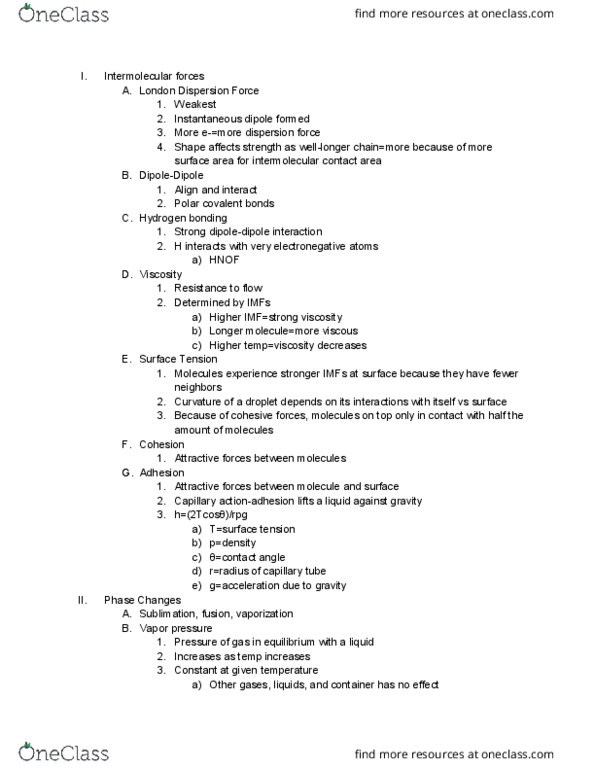 OneClass

find more resources at oneclass.com

I. Intermolecular forces
A. London Dispersion Force
1. Weakest
2. Instantaneous dipole formed
3. More e-=more dispersion force
4. Shape affects strength as well-longer chain=more because of more surface area for intermolecular contact area
B. Dipole-Dipole
1. Align and interact
2. Polar covalent bonds
C. Hydrogen bonding
1. Strong dipole-dipole interaction
2. H interacts with very electronegative atoms
a) HNOF
D. Viscosity
1. Resistance to flow
2. Determined by IMFs
a) Higher IMF=strong viscosity
b) Longer molecule=more viscous
c) Higher temp=viscosity decreases
E. Surface Tension
1. Molecules experience stronger IMFs at surface because they have fewer neighbors
2. Curvature of a droplet depends on its interactions with itself vs surface
3. Because of cohesive forces, molecules on top only in contact with half the amount of molecules
F. Cohesion
1. Attractive forces between molecules
G. Adhesion
1. Attractive forces between molecule and surface
2. Capillary action-adhesion lifts a liquid against gravity
3. h=(2Tcosθ)/rpg
a) T=surface tension
b) p=density
c) θ=contact angle
d) r=radius of capillary tube
e) g=acceleration due to gravity
II. Phase Changes
A. Sublimation, fusion, vaporization
B. Vapor pressure
1. Pressure of gas in equilibrium with a liquid
2. Increases as temp increases
3. Constant at given temperature
a) Other gases, liquids, and container has no effect

OneClass

find more resources at oneclass.com